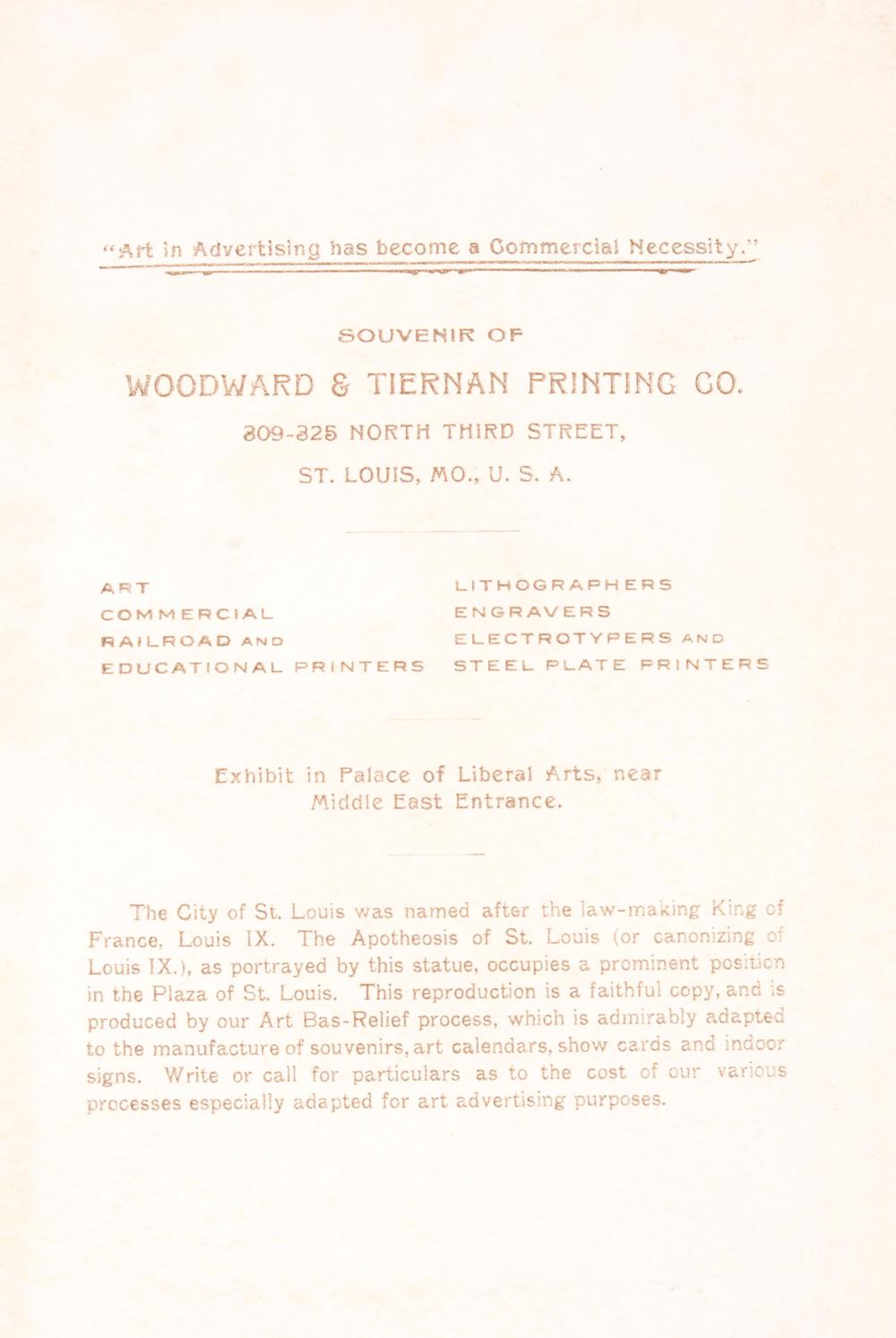 "Art in Advertising has become a Commercial Necessity."

SOUVENIR OF

WOODWARD & TIERNAN PRINTING CO.

309-325 NORTH THIRD STREET,

ST. LOUIS, MO., U. S. A.

ART
COMMERCIAL
RAILROAD AND
EDUCATIONAL PRINTERS

LITHOGRAPHERS
ENGRAVERS
ELECTROTYPERS AND
STEEL PLATE PRINTERS

Exhibit in Palace of Liberal Arts, near Middle East Entrance.

The City of St. Louis was named after the law-making King of France, Louis IX. The Apotheosis of St. Louis (or canonizing of Louis IX.), as portrayed by this statue, occupies a prominent position in the Plaza of St. Louis. This reproduction is a faithful copy, and is produced by our Art Bas-Relief process, which is admirably adapted to the manufacture of souvenirs, art calendars, show cards and indoor signs. Write or call for particulars as to the cost of our various processes especially adapted for art advertising purposes.